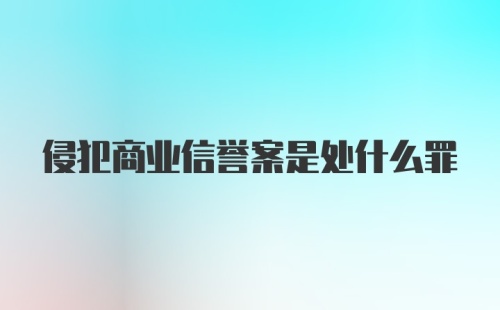 侵犯商业信誉案是处什么罪